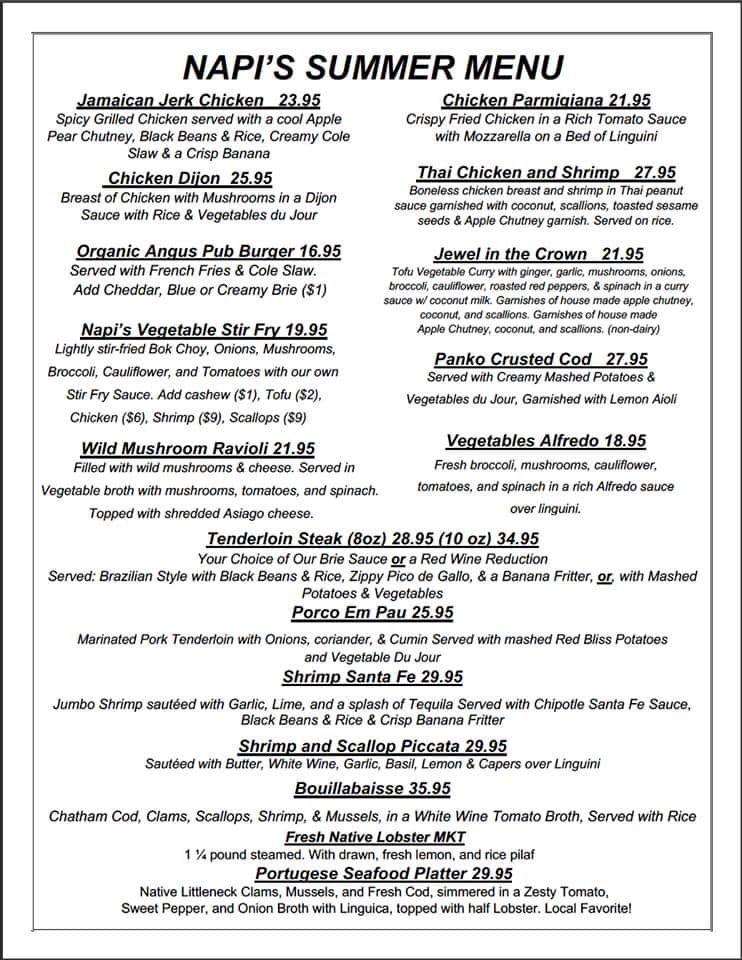 NAPI'S SUMMER MENU

Jamaican Jerk Chicken 23.95
Spicy Grilled Chicken served with a cool Apple Pear Chutney, Black Beans & Rice, Creamy Cole Slaw & a Crisp Banana

Chicken Dijon 25.95
Breast of Chicken with Mushrooms in a Dijon Sauce with Rice & Vegetables du Jour

Organic Angus Pub Burger 16.95
Served with French Fries & Cole Slaw. Add Cheddar, Blue or Creamy Brie ($1)

Napi's Vegetable Stir Fry 19.95
Lightly stir-fried Bok Choy, Onions, Mushrooms, Broccoli, Cauliflower, and Tomatoes with our own Stir Fry Sauce. Add cashew ($1), Tofu ($2), Chicken ($6), Shrimp ($9), Scallops ($9)

Wild Mushroom Ravioli 21.95
Filled with wild mushrooms & cheese. Served in Vegetable broth with mushrooms, tomatoes, and spinach. Topped with shredded Asiago cheese.

Chicken Parmigiana 21.95
Crispy Fried Chicken in a Rich Tomato Sauce with Mozzarella on a Bed of Linguini

Thai Chicken and Shrimp 27.95
Boneless chicken breast and shrimp in Thai peanut sauce garnished with coconut, scallions, toasted sesame seeds & Apple Chutney garnish. Served on rice.

Jewel in the Crown 21.95
Tofu Vegetable Curry with ginger, garlic, mushrooms, onions, broccoli, cauliflower, roasted red peppers, & spinach in a curry sauce w/ coconut milk. Garnishes of house made apple chutney, coconut, and scallions. Garnishes of house made Apple Chutney, coconut, and scallions. (non-dairy)

Panko Crusted Cod 27.95
Served with Creamy Mashed Potatoes & Vegetables du Jour, Garnished with Lemon Aioli

Vegetables Alfredo 18.95
Fresh broccoli, mushrooms, cauliflower, tomatoes, and spinach in a rich Alfredo sauce over linguini.

Tenderloin Steak (8oz) 28.95 (10 oz) 34.95
Your Choice of Our Brie Sauce or a Red Wine Reduction
Served: Brazilian Style with Black Beans & Rice, Zippy Pico de Gallo, & a Banana Fritter, or, with Mashed Potatoes & Vegetables

Porco Em Pau 25.95
Marinated Pork Tenderloin with Onions, coriander, & Cumin Served with mashed Red Bliss Potatoes and Vegetable Du Jour

Shrimp Santa Fe 29.95
Jumbo Shrimp sautéed with Garlic, Lime, and a splash of Tequila Served with Chipotle Santa Fe Sauce, Black Beans & Rice & Crisp Banana Fritter

Shrimp and Scallop Piccata 29.95
Sautéed with Butter, White Wine, Garlic, Basil, Lemon & Capers over Linguini

Bouillabaisse 35.95
Chatham Cod, Clams, Scallops, Shrimp, & Mussels, in a White Wine Tomato Broth, Served with Rice

Fresh Native Lobster MKT
1 ¼ pound steamed. With drawn, fresh lemon, and rice pilaf

Portugese Seafood Platter 29.95
Native Littleneck Clams, Mussels, and Fresh Cod, simmered in a Zesty Tomato, Sweet Pepper, and Onion Broth with Linguica, topped with half Lobster. Local Favorite!